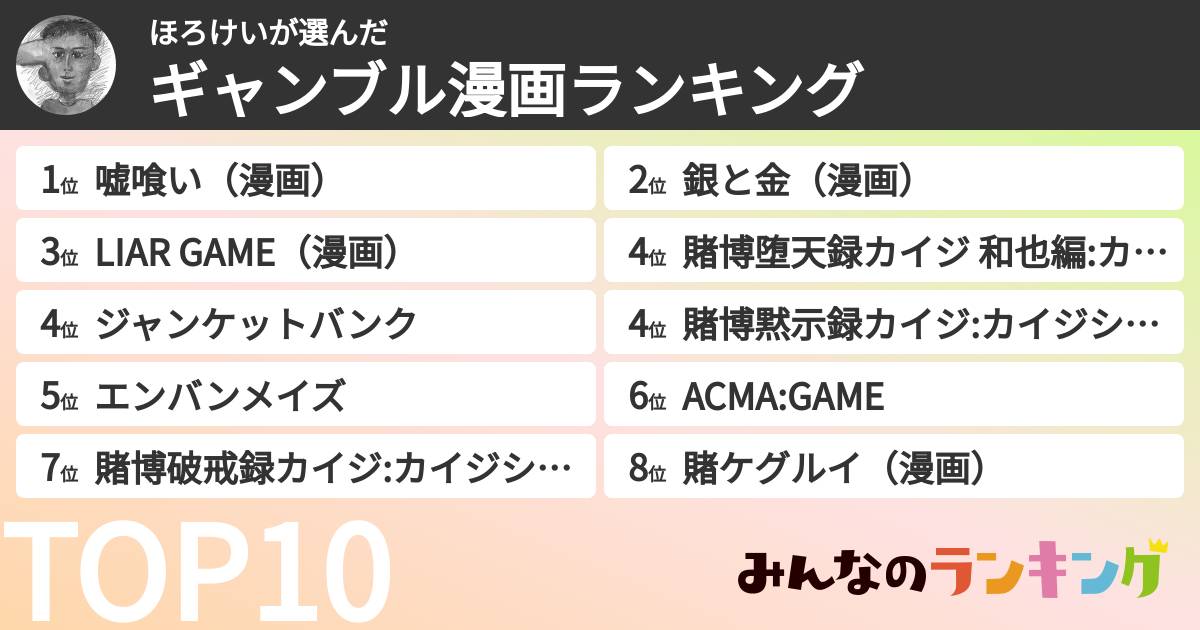 ほろけいが選んだ
ギャンブル漫画ランキング

1位 嘘喰い（漫画）
2位 銀と金（漫画）
3位 LIAR GAME（漫画）
4位 賭博堕天録カイジ 和也編:カ…
4位 ジャンケットバンク
4位 賭博黙示録カイジ:カイジシ…
5位 エンバンメイズ
6位 ACMA:GAME
7位 賭博破戒録カイジ:カイジシ…
8位 賭ケグルイ（漫画）

TOP10

みんなのランキング